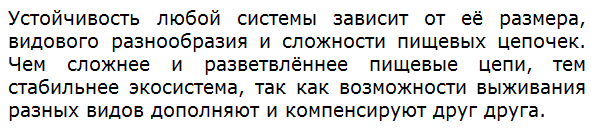 Устойчивость любой системы зависит от её размера, видового разнообразия и сложности пищевых цепочек. Чем сложнее и разветвлённее пищевые цепи, тем стабильнее экосистема, так как возможности выживания разных видов дополняют и компенсируют друг друга.